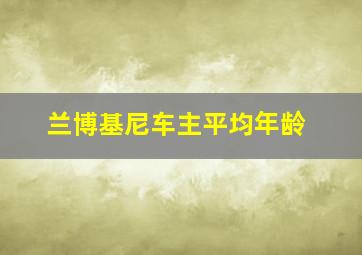 兰博基尼车主平均年龄